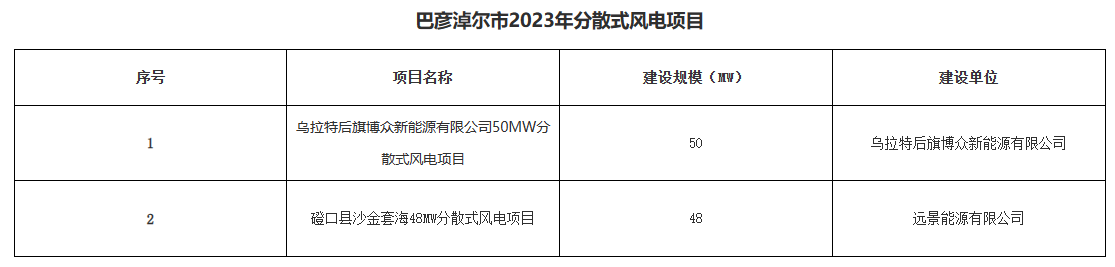 巴彦淖尔市2023年分散式风电项目

| 序号 | 项目名称 | 建设规模（MW） | 建设单位 |
|---|---|---|---|
| 1 | 乌拉特后旗博众新能源有限公司50MW分散式风电项目 | 50 | 乌拉特后旗博众新能源有限公司 |
| 2 | 磴口县沙金套海48MW分散式风电项目 | 48 | 远景能源有限公司 |